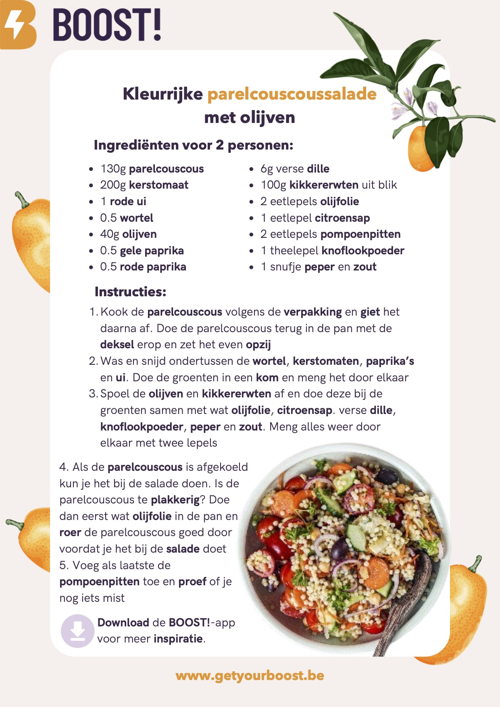 BOOST!

Kleurrijke parelcouscoussalade met olijven

Ingrediënten voor 2 personen:

- 130g parelcouscous
- 200g kerstomaat
- 1 rode ui
- 0.5 wortel
- 40g olijven
- 0.5 gele paprika
- 0.5 rode paprika

- 6g verse dille
- 100g kikkererwten uit blik
- 2 eetlepels olijfolie
- 1 eetlepel citroensap
- 2 eetlepels pompoenpitten
- 1 theelepel knoflookpoeder
- 1 snufje peper en zout

Instructies:

1. Kook de parelcouscous volgens de verpakking en giet het daarna af. Doe de parelcouscous terug in de pan met de deksel erop en zet het even opzij
2. Was en snijd ondertussen de wortel, kerstomaten, paprika's en ui. Doe de groenten in een kom en meng het door elkaar
3. Spoel de olijven en kikkererwten af en doe deze bij de groenten samen met wat olijfolie, citroensap. verse dille, knoflookpoeder, peper en zout. Meng alles weer door elkaar met twee lepels

4. Als de parelcouscous is afgekoeld kun je het bij de salade doen. Is de parelcouscous te plakkerig? Doe dan eerst wat olijfolie in de pan en roer de parelcouscous goed door voordat je het bij de salade doet
5. Voeg als laatste de pompoenpitten toe en proef of je nog iets mist

Download de BOOST!-app voor meer inspiratie.

www.getyourboost.be